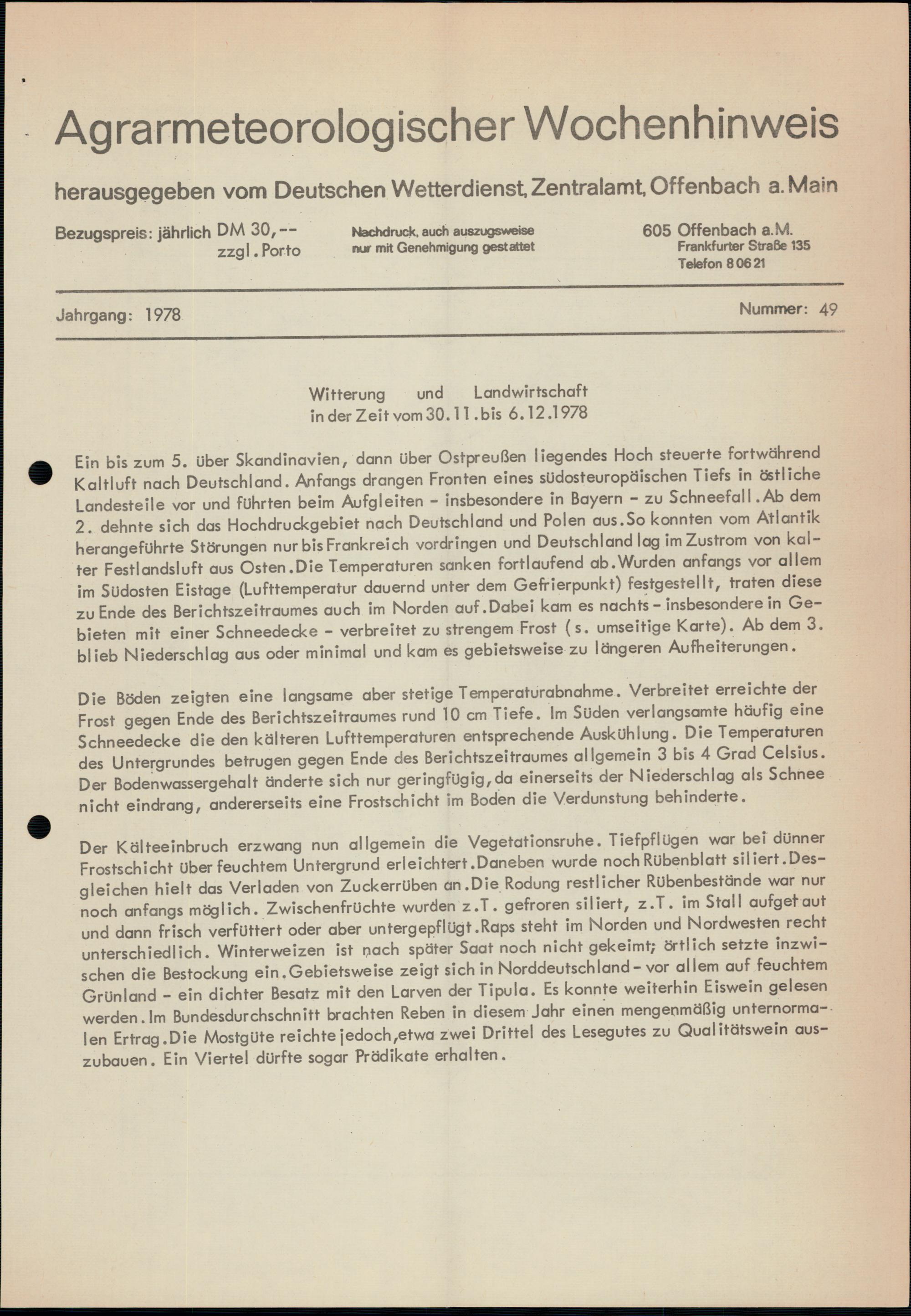 Agrarmeteorologischer Wochenhinweis

herausgegeben vom Deutschen Wetterdienst, Zentralamt, Offenbach a. Main

Bezugspreis: jährlich DM 30,-- zzgl. Porto

Nachdruck, auch auszugsweise nur mit Genehmigung gestattet

605 Offenbach a.M.
Frankfurter Straße 135
Telefon 8 06 21

Jahrgang: 1978

Nummer: 49

Witterung und Landwirtschaft
in der Zeit vom 30.11. bis 6.12.1978

Ein bis zum 5. über Skandinavien, dann über Ostpreußen liegendes Hoch steuerte fortwährend Kaltluft nach Deutschland. Anfangs drangen Fronten eines südosteuropäischen Tiefs in östliche Landesteile vor und führten beim Aufgleiten - insbesondere in Bayern - zu Schneefall. Ab dem 2. dehnte sich das Hochdruckgebiet nach Deutschland und Polen aus. So konnten vom Atlantik herangeführte Störungen nur bis Frankreich vordringen und Deutschland lag im Zustrom von kalter Festlandsluft aus Osten. Die Temperaturen sanken fortlaufend ab. Wurden anfangs vor allem im Südosten Eistage (Lufttemperatur dauernd unter dem Gefrierpunkt) festgestellt, traten diese zu Ende des Berichtszeitraumes auch im Norden auf. Dabei kam es nachts - insbesondere in Gebieten mit einer Schneedecke - verbreitet zu strengem Frost (s. umseitige Karte). Ab dem 3. blieb Niederschlag aus oder minimal und kam es gebietsweise zu längeren Aufheiterungen.

Die Böden zeigten eine langsame aber stetige Temperaturabnahme. Verbreitet erreichte der Frost gegen Ende des Berichtszeitraumes rund 10 cm Tiefe. Im Süden verlangsamte häufig eine Schneedecke die den kälteren Lufttemperaturen entsprechende Auskühlung. Die Temperaturen des Untergrundes betrugen gegen Ende des Berichtszeitraumes allgemein 3 bis 4 Grad Celsius. Der Bodenwassergehalt änderte sich nur geringfügig, da einerseits der Niederschlag als Schnee nicht eindrang, andererseits eine Frostschicht im Boden die Verdunstung behinderte.

Der Kälteeinbruch erzwang nun allgemein die Vegetationsruhe. Tiefpflügen war bei dünner Frostschicht über feuchtem Untergrund erleichtert. Daneben wurde noch Rübenblatt siliert. Desgleichen hielt das Verladen von Zuckerrüben an. Die Rodung restlicher Rübenbestände war nur noch anfangs möglich. Zwischenfrüchte wurden z.T. gefroren siliert, z.T. im Stall aufgetaut und dann frisch verfüttert oder aber untergepflügt. Raps steht im Norden und Nordwesten recht unterschiedlich. Winterweizen ist nach später Saat noch nicht gekeimt; örtlich setzte inzwischen die Bestockung ein. Gebietsweise zeigt sich in Norddeutschland - vor allem auf feuchtem Grünland - ein dichter Besatz mit den Larven der Tipula. Es konnte weiterhin Eiswein gelesen werden. Im Bundesdurchschnitt brachten Reben in diesem Jahr einen mengenmäßig unternormalen Ertrag. Die Mostgüte reichte jedoch, etwa zwei Drittel des Lesegutes zu Qualitätswein auszubauen. Ein Viertel dürfte sogar Prädikate erhalten.